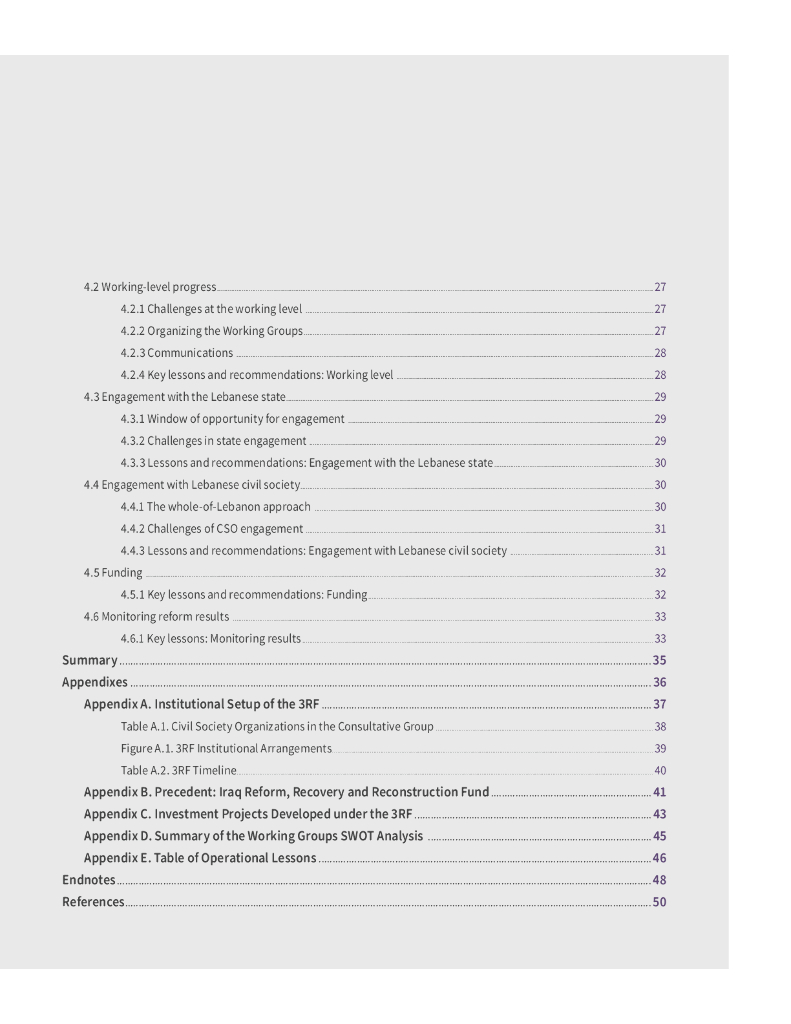 4.2 Working-level progress 27

4.2.1 Challenges at the working level 27

4.2.2 Organizing the Working Groups 27

4.2.3 Communications 28

4.2.4 Key lessons and recommendations: Working level 28

4.3 Engagement with the Lebanese state 29

4.3.1 Window of opportunity for engagement 29

4.3.2 Challenges in state engagement 29

4.3.3 Lessons and recommendations: Engagement with the Lebanese state 30

4.4 Engagement with Lebanese civil society 30

4.4.1 The whole-of-Lebanon approach 30

4.4.2 Challenges of CSO engagement 31

4.4.3 Lessons and recommendations: Engagement with Lebanese civil society 31

4.5 Funding 32

4.5.1 Key lessons and recommendations: Funding 32

4.6 Monitoring reform results 33

4.6.1 Key lessons: Monitoring results 33

Summary 35

Appendixes 36

Appendix A. Institutional Setup of the 3RF 37

Table A.1. Civil Society Organizations in the Consultative Group 38

Figure A.1. 3RF Institutional Arrangements 39

Table A.2. 3RF Timeline 40

Appendix B. Precedent: Iraq Reform, Recovery and Reconstruction Fund 41

Appendix C. Investment Projects Developed under the 3RF 43

Appendix D. Summary of the Working Groups SWOT Analysis 45

Appendix E. Table of Operational Lessons 46

Endnotes 48

References 50